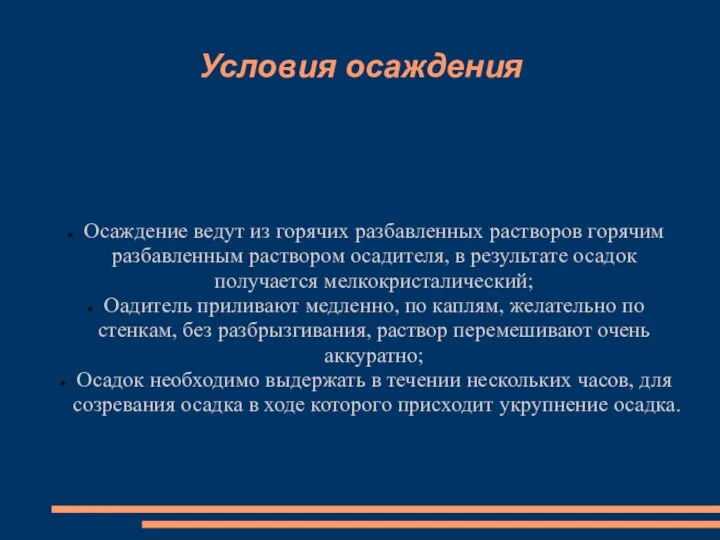 Условия осаждения

- Осаждение ведут из горячих разбавленных растворов горячим разбавленным раствором осадителя, в результате осадок получается мелкокристалический;
- Оадитель приливают медленно, по каплям, желательно по стенкам, без разбрызгивания, раствор перемешивают очень аккуратно;
- Осадок необходимо выдержать в течении нескольких часов, для созревания осадка в ходе которого присходит укрупнение осадка.